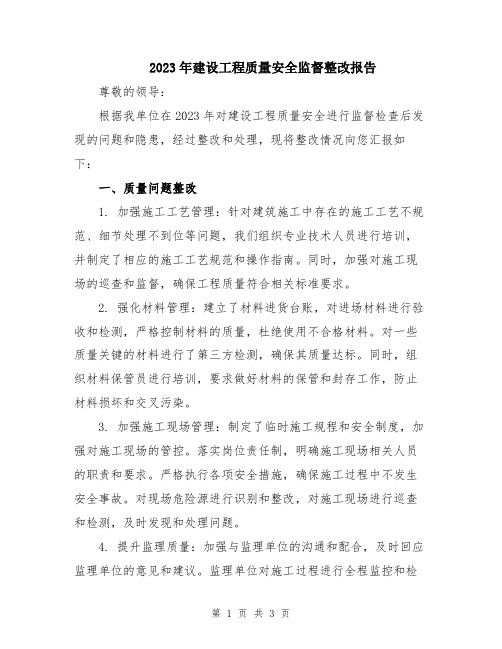 2023年建设工程质量安全监督整改报告

尊敬的领导：

根据我单位在2023年对建设工程质量安全进行监督检查后发现的问题和隐患，经过整改和处理，现将整改情况向您汇报如下：

一、质量问题整改

1. 加强施工工艺管理：针对建筑施工中存在的施工工艺不规范、细节处理不到位等问题，我们组织专业技术人员进行培训，并制定了相应的施工工艺规范和操作指南。同时，加强对施工现场的巡查和监督，确保工程质量符合相关标准要求。

2. 强化材料管理：建立了材料进货台账，对进场材料进行验收和检测，严格控制材料的质量，杜绝使用不合格材料。对一些质量关键的材料进行了第三方检测，确保其质量达标。同时，组织材料保管员进行培训，要求做好材料的保管和封存工作，防止材料损坏和交叉污染。

3. 加强施工现场管理：制定了临时施工规程和安全制度，加强对施工现场的管控。落实岗位责任制，明确施工现场相关人员的职责和要求。严格执行各项安全措施，确保施工过程中不发生安全事故。对现场危险源进行识别和整改，对施工现场进行巡查和检测，及时发现和处理问题。

4. 提升监理质量：加强与监理单位的沟通和配合，及时回应监理单位的意见和建议。监理单位对施工过程进行全程监控和检

第 1 页 共 3 页